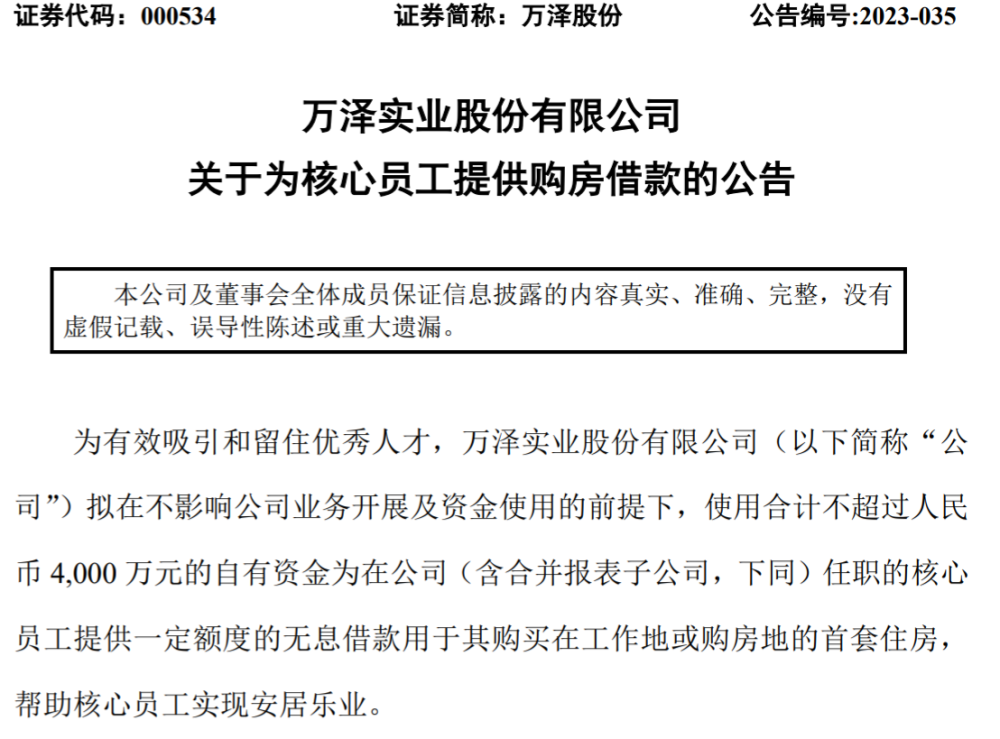 证券代码：000534　　证券简称：万泽股份　　公告编号:2023-035

万泽实业股份有限公司
关于为核心员工提供购房借款的公告

本公司及董事会全体成员保证信息披露的内容真实、准确、完整，没有虚假记载、误导性陈述或重大遗漏。

为有效吸引和留住优秀人才，万泽实业股份有限公司（以下简称“公司”）拟在不影响公司业务开展及资金使用的前提下，使用合计不超过人民币 4,000 万元的自有资金为在公司（含合并报表子公司，下同）任职的核心员工提供一定额度的无息借款用于其购买在工作地或购房地的首套住房，帮助核心员工实现安居乐业。